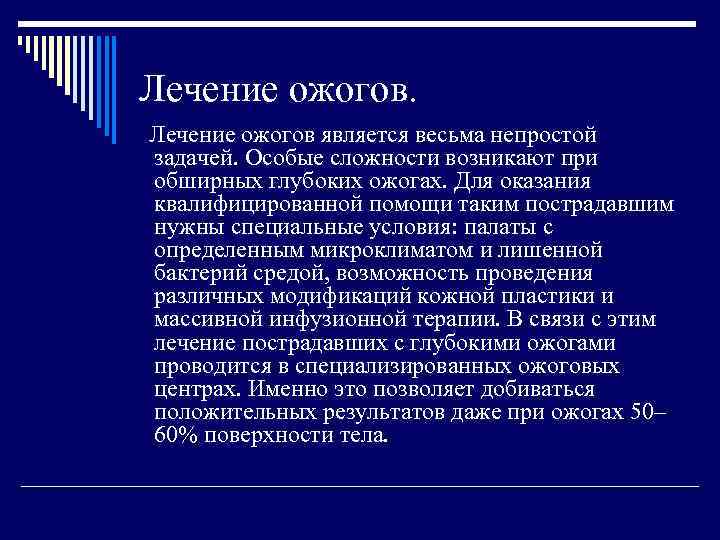 Лечение ожогов.

Лечение ожогов является весьма непростой задачей. Особые сложности возникают при обширных глубоких ожогах. Для оказания квалифицированной помощи таким пострадавшим нужны специальные условия: палаты с определенным микроклиматом и лишенной бактерий средой, возможность проведения различных модификаций кожной пластики и массивной инфузионной терапии. В связи с этим лечение пострадавших с глубокими ожогами проводится в специализированных ожоговых центрах. Именно это позволяет добиваться положительных результатов даже при ожогах 50–60% поверхности тела.